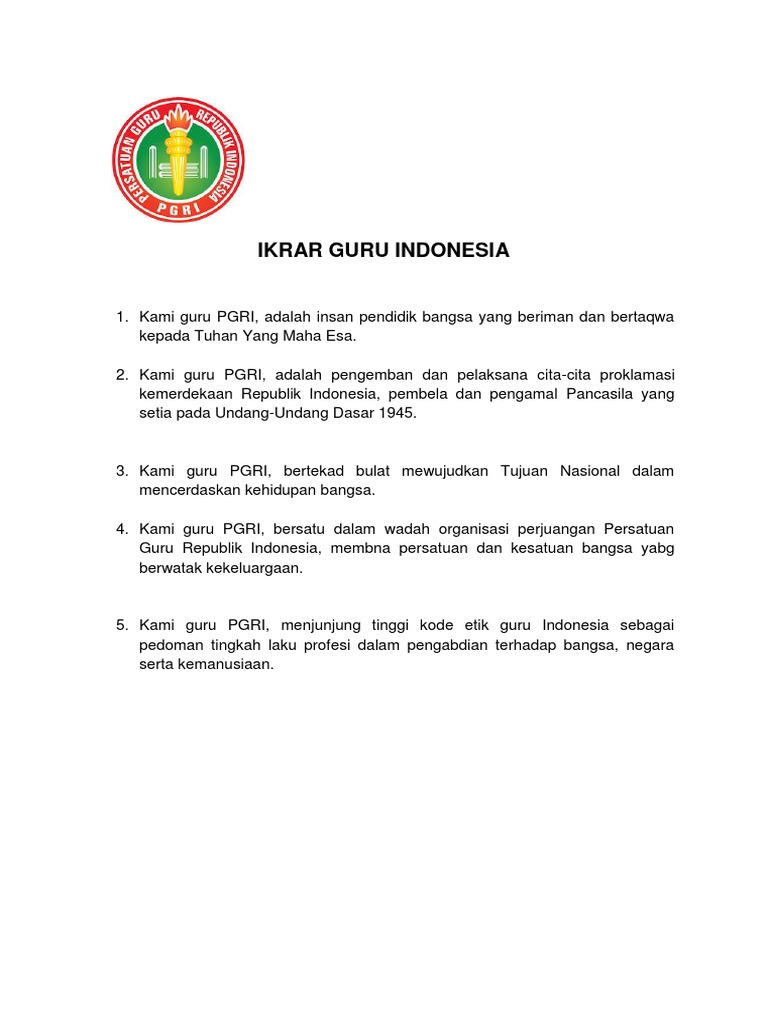 PERSATUAN GURU REPUBLIK INDONESIA
PGRI

IKRAR GURU INDONESIA

1. Kami guru PGRI, adalah insan pendidik bangsa yang beriman dan bertaqwa kepada Tuhan Yang Maha Esa.

2. Kami guru PGRI, adalah pengemban dan pelaksana cita-cita proklamasi kemerdekaan Republik Indonesia, pembela dan pengamal Pancasila yang setia pada Undang-Undang Dasar 1945.

3. Kami guru PGRI, bertekad bulat mewujudkan Tujuan Nasional dalam mencerdaskan kehidupan bangsa.

4. Kami guru PGRI, bersatu dalam wadah organisasi perjuangan Persatuan Guru Republik Indonesia, membna persatuan dan kesatuan bangsa yabg berwatak kekeluargaan.

5. Kami guru PGRI, menjunjung tinggi kode etik guru Indonesia sebagai pedoman tingkah laku profesi dalam pengabdian terhadap bangsa, negara serta kemanusiaan.